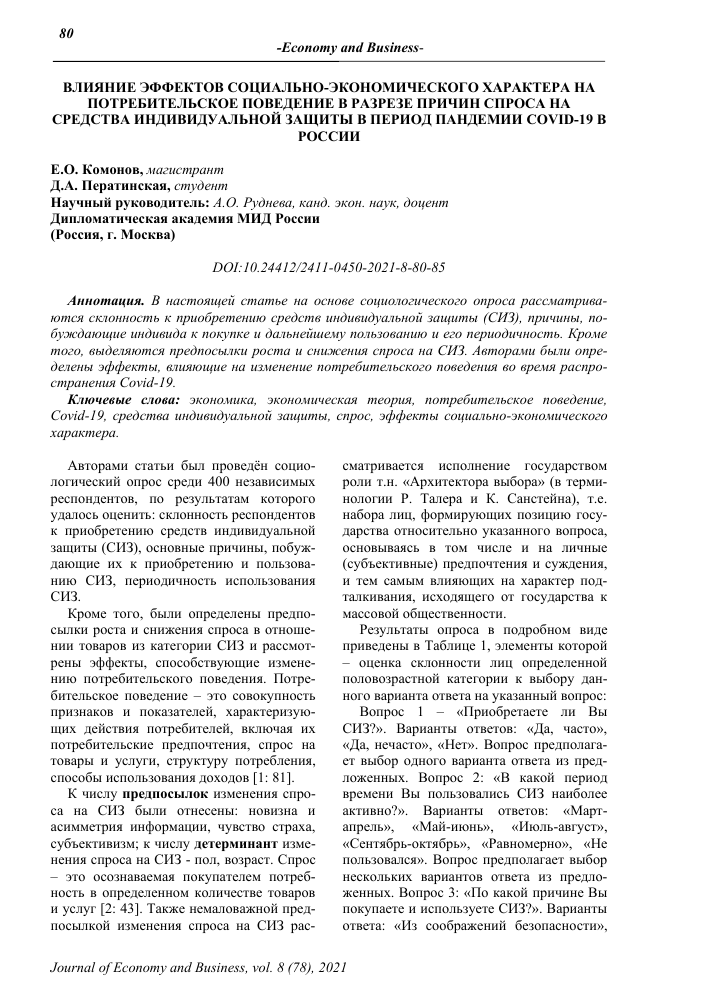 80

-Economy and Business-

ВЛИЯНИЕ ЭФФЕКТОВ СОЦИАЛЬНО-ЭКОНОМИЧЕСКОГО ХАРАКТЕРА НА ПОТРЕБИТЕЛЬСКОЕ ПОВЕДЕНИЕ В РАЗРЕЗЕ ПРИЧИН СПРОСА НА СРЕДСТВА ИНДИВИДУАЛЬНОЙ ЗАЩИТЫ В ПЕРИОД ПАНДЕМИИ COVID-19 В РОССИИ

Е.О. Комонов, магистрант
Д.А. Ператинская, студент
Научный руководитель: А.О. Руднева, канд. экон. наук, доцент
Дипломатическая академия МИД России
(Россия, г. Москва)

DOI:10.24412/2411-0450-2021-8-80-85

Аннотация. В настоящей статье на основе социологического опроса рассматриваются склонность к приобретению средств индивидуальной защиты (СИЗ), причины, побуждающие индивида к покупке и дальнейшему пользованию и его периодичность. Кроме того, выделяются предпосылки роста и снижения спроса на СИЗ. Авторами были определены эффекты, влияющие на изменение потребительского поведения во время распространения Covid-19.

Ключевые слова: экономика, экономическая теория, потребительское поведение, Covid-19, средства индивидуальной защиты, спрос, эффекты социально-экономического характера.

Авторами статьи был проведён социологический опрос среди 400 независимых респондентов, по результатам которого удалось оценить: склонность респондентов к приобретению средств индивидуальной защиты (СИЗ), основные причины, побуждающие их к приобретению и пользованию СИЗ, периодичность использования СИЗ.

Кроме того, были определены предпосылки роста и снижения спроса в отношении товаров из категории СИЗ и рассмотрены эффекты, способствующие изменению потребительского поведения. Потребительское поведение – это совокупность признаков и показателей, характеризующих действия потребителей, включая их потребительские предпочтения, спрос на товары и услуги, структуру потребления, способы использования доходов [1: 81].

К числу предпосылок изменения спроса на СИЗ были отнесены: новизна и асимметрия информации, чувство страха, субъективизм; к числу детерминант изменения спроса на СИЗ - пол, возраст. Спрос – это осознаваемая покупателем потребность в определенном количестве товаров и услуг [2: 43]. Также немаловажной предпосылкой изменения спроса на СИЗ рассматривается исполнение государством роли т.н. «Архитектора выбора» (в терминологии Р. Талера и К. Санстейна), т.е. набора лиц, формирующих позицию государства относительно указанного вопроса, основываясь в том числе и на личные (субъективные) предпочтения и суждения, и тем самым влияющих на характер подталкивания, исходящего от государства к массовой общественности.

Результаты опроса в подробном виде приведены в Таблице 1, элементы которой – оценка склонности лиц определенной половозрастной категории к выбору данного варианта ответа на указанный вопрос:

Вопрос 1 – «Приобретаете ли Вы СИЗ?». Варианты ответов: «Да, часто», «Да, нечасто», «Нет». Вопрос предполагает выбор одного варианта ответа из предложенных. Вопрос 2: «В какой период времени Вы пользовались СИЗ наиболее активно?». Варианты ответов: «Март-апрель», «Май-июнь», «Июль-август», «Сентябрь-октябрь», «Равномерно», «Не пользовался». Вопрос предполагает выбор нескольких вариантов ответа из предложенных. Вопрос 3: «По какой причине Вы покупаете и используете СИЗ?». Варианты ответа: «Из соображений безопасности»,

Journal of Economy and Business, vol. 8 (78), 2021